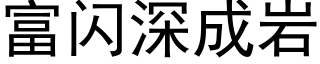 富闪深成岩